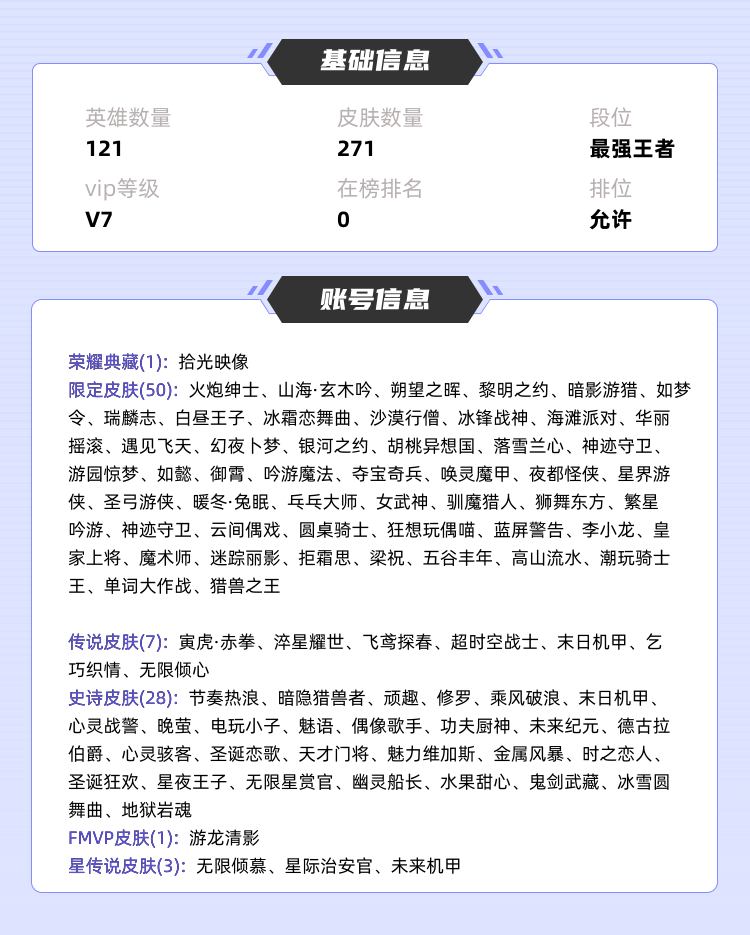 基础信息

英雄数量
121

皮肤数量
271

段位
最强王者

vip等级
V7

在榜排名
0

排位
允许

账号信息

荣耀典藏(1): 拾光映像
限定皮肤(50): 火炮绅士、山海·玄木吟、朔望之晖、黎明之约、暗影游猎、如梦令、瑞麟志、白昼王子、冰霜恋舞曲、沙漠行僧、冰锋战神、海滩派对、华丽摇滚、遇见飞天、幻夜卜梦、银河之约、胡桃异想国、落雪兰心、神迹守卫、游园惊梦、如懿、御霄、吟游魔法、夺宝奇兵、唤灵魔甲、夜都怪侠、星界游侠、圣弓游侠、暖冬·兔眠、乓乓大师、女武神、驯魔猎人、狮舞东方、繁星吟游、神迹守卫、云间偶戏、圆桌骑士、狂想玩偶喵、蓝屏警告、李小龙、皇家上将、魔术师、迷踪丽影、拒霜思、梁祝、五谷丰年、高山流水、潮玩骑士王、单词大作战、猎兽之王

传说皮肤(7): 寅虎·赤拳、淬星耀世、飞鸢探春、超时空战士、末日机甲、乞巧织情、无限倾心
史诗皮肤(28): 节奏热浪、暗隐猎兽者、顽趣、修罗、乘风破浪、末日机甲、心灵战警、晚萤、电玩小子、魅语、偶像歌手、功夫厨神、未来纪元、德古拉伯爵、心灵骇客、圣诞恋歌、天才门将、魅力维加斯、金属风暴、时之恋人、圣诞狂欢、星夜王子、无限星赏官、幽灵船长、水果甜心、鬼剑武藏、冰雪圆舞曲、地狱岩魂
FMVP皮肤(1): 游龙清影
星传说皮肤(3): 无限倾慕、星际治安官、未来机甲